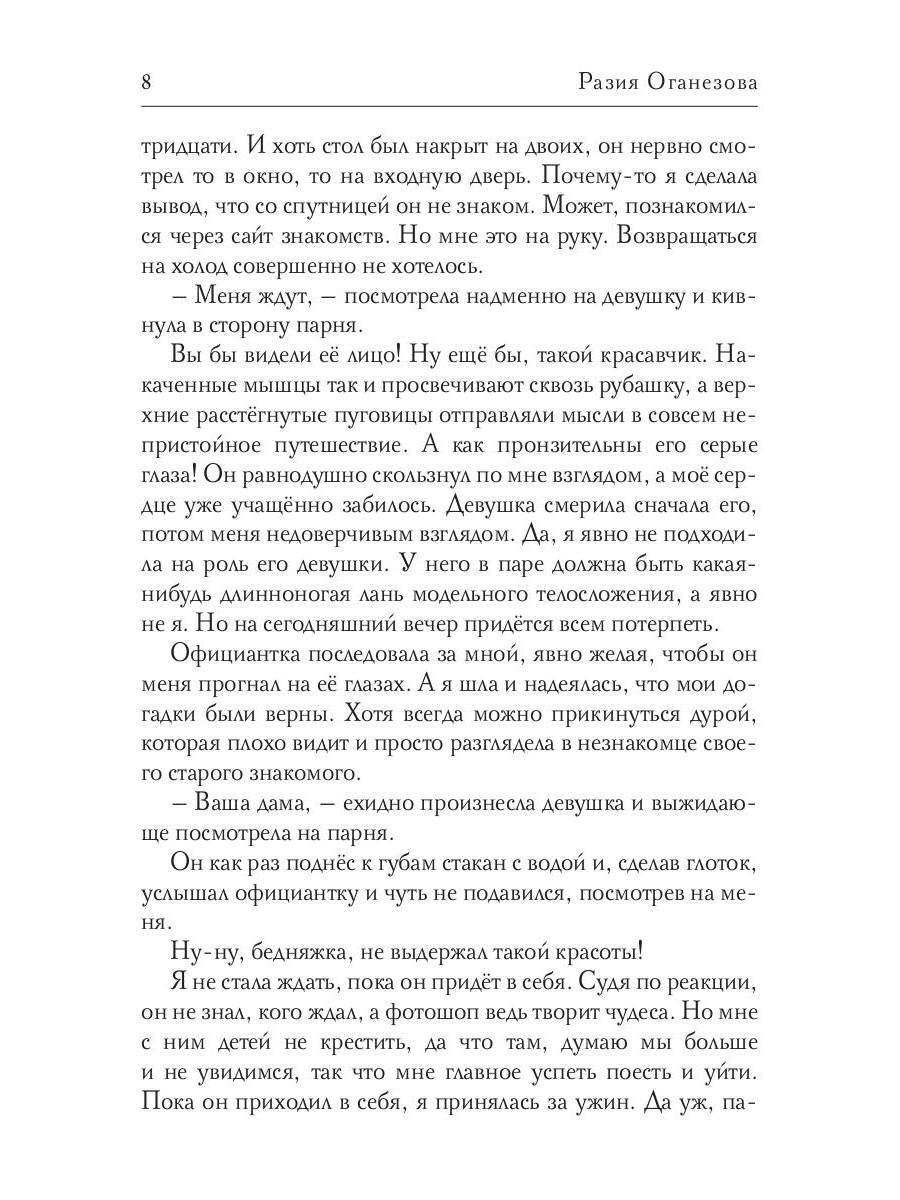 8 Разия Оганезова

тридцати. И хоть стол был накрыт на двоих, он нервно смотрел то в окно, то на входную дверь. Почему-то я сделала вывод, что со спутницей он не знаком. Может, познакомился через сайт знакомств. Но мне это на руку. Возвращаться на холод совершенно не хотелось.

– Меня ждут, – посмотрела надменно на девушку и кивнула в сторону парня.

Вы бы видели её лицо! Ну ещё бы, такой красавчик. Накаченные мышцы так и просвечивают сквозь рубашку, а верхние расстёгнутые пуговицы отправляли мысли в совсем непристойное путешествие. А как пронзительны его серые глаза! Он равнодушно скользнул по мне взглядом, а моё сердце уже учащённо забилось. Девушка смерила сначала его, потом меня недоверчивым взглядом. Да, я явно не подходила на роль его девушки. У него в паре должна быть какая-нибудь длинноногая лань модельного телосложения, а явно не я. Но на сегодняшний вечер придётся всем потерпеть.

Официантка последовала за мной, явно желая, чтобы он меня прогнал на её глазах. А я шла и надеялась, что мои догадки были верны. Хотя всегда можно прикинуться дурой, которая плохо видит и просто разглядела в незнакомце своего старого знакомого.

– Ваша дама, – ехидно произнесла девушка и выжидающе посмотрела на парня.

Он как раз поднёс к губам стакан с водой и, сделав глоток, услышал официантку и чуть не подавился, посмотрев на меня.

Ну-ну, бедняжка, не выдержал такой красоты!

Я не стала ждать, пока он придёт в себя. Судя по реакции, он не знал, кого ждал, а фотошоп ведь творит чудеса. Но мне с ним детей не крестить, да что там, думаю мы больше и не увидимся, так что мне главное успеть поесть и уйти. Пока он приходил в себя, я принялась за ужин. Да уж, па-